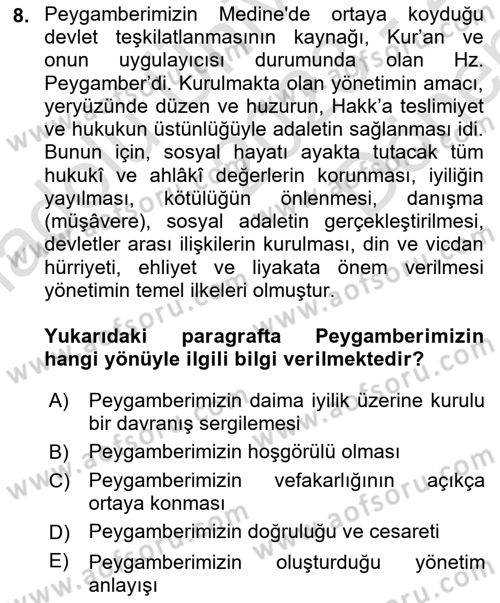 8. Peygamberimizin Medine'de ortaya koyduğu devlet teşkilatlanmasının kaynağı, Kur'an ve onun uygulayıcısı durumunda olan Hz. Peygamber'di. Kurulmakta olan yönetimin amacı, yeryüzünde düzen ve huzurun, Hakk'a teslimiyet ve hukukun üstünlüğüyle adaletin sağlanması idi. Bunun için, sosyal hayatı ayakta tutacak tüm hukukî ve ahlâkî değerlerin korunması, iyiliğin yayılması, kötülüğün önlenmesi, danışma (müşâvere), sosyal adaletin gerçekleştirilmesi, devletler arası ilişkilerin kurulması, din ve vicdan hürriyeti, ehliyet ve liyakata önem verilmesi yönetimin temel ilkeleri olmuştur.

Yukarıdaki paragrafta Peygamberimizin hangi yönüyle ilgili bilgi verilmektedir?

A) Peygamberimizin daima iyilik üzerine kurulu bir davranış sergilemesi
B) Peygamberimizin hoşgörülü olması
C) Peygamberimizin vefakarlığının açıkça ortaya konması
D) Peygamberimizin doğruluğu ve cesareti
E) Peygamberimizin oluşturduğu yönetim anlayışı

www.aofsoru.com